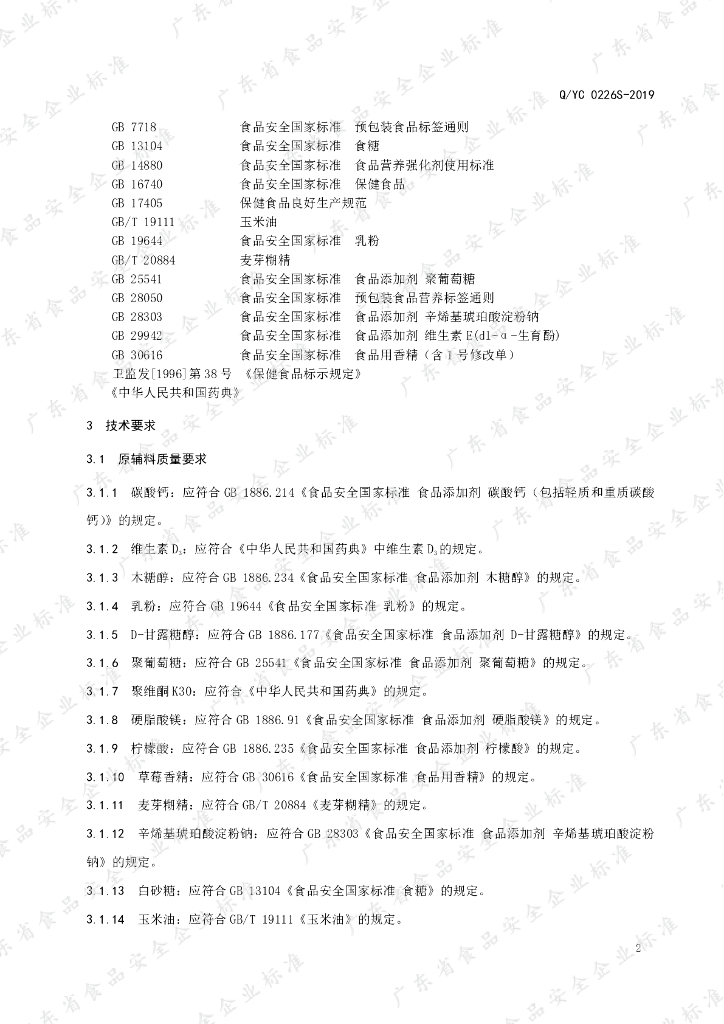 Q/YC 0226S-2019

GB 7718 食品安全国家标准 预包装食品标签通则
GB 13104 食品安全国家标准 食糖
GB 14880 食品安全国家标准 食品营养强化剂使用标准
GB 16740 食品安全国家标准 保健食品
GB 17405 保健食品良好生产规范
GB/T 19111 玉米油
GB 19644 食品安全国家标准 乳粉
GB/T 20884 麦芽糊精
GB 25541 食品安全国家标准 食品添加剂 聚葡萄糖
GB 28050 食品安全国家标准 预包装食品营养标签通则
GB 28303 食品安全国家标准 食品添加剂 辛烯基琥珀酸淀粉钠
GB 29942 食品安全国家标准 食品添加剂 维生素E(dl-α-生育酚)
GB 30616 食品安全国家标准 食品用香精（含1号修改单）
卫监发[1996]第38号 《保健食品标示规定》
《中华人民共和国药典》

3 技术要求

3.1 原辅料质量要求

3.1.1 碳酸钙：应符合GB 1886.214《食品安全国家标准 食品添加剂 碳酸钙（包括轻质和重质碳酸钙）》的规定。

3.1.2 维生素$D_3$：应符合《中华人民共和国药典》中维生素$D_3$的规定。

3.1.3 木糖醇：应符合GB 1886.234《食品安全国家标准 食品添加剂 木糖醇》的规定。

3.1.4 乳粉：应符合GB 19644《食品安全国家标准 乳粉》的规定。

3.1.5 D-甘露糖醇：应符合GB 1886.177《食品安全国家标准 食品添加剂 D-甘露糖醇》的规定。

3.1.6 聚葡萄糖：应符合GB 25541《食品安全国家标准 食品添加剂 聚葡萄糖》的规定。

3.1.7 聚维酮K30：应符合《中华人民共和国药典》的规定。

3.1.8 硬脂酸镁：应符合GB 1886.91《食品安全国家标准 食品添加剂 硬脂酸镁》的规定。

3.1.9 柠檬酸：应符合GB 1886.235《食品安全国家标准 食品添加剂 柠檬酸》的规定。

3.1.10 草莓香精：应符合GB 30616《食品安全国家标准 食品用香精》的规定。

3.1.11 麦芽糊精：应符合GB/T 20884《麦芽糊精》的规定。

3.1.12 辛烯基琥珀酸淀粉钠：应符合GB 28303《食品安全国家标准 食品添加剂 辛烯基琥珀酸淀粉钠》的规定。

3.1.13 白砂糖：应符合GB 13104《食品安全国家标准 食糖》的规定。

3.1.14 玉米油：应符合GB/T 19111《玉米油》的规定。

2

广东省食品安全企业标准